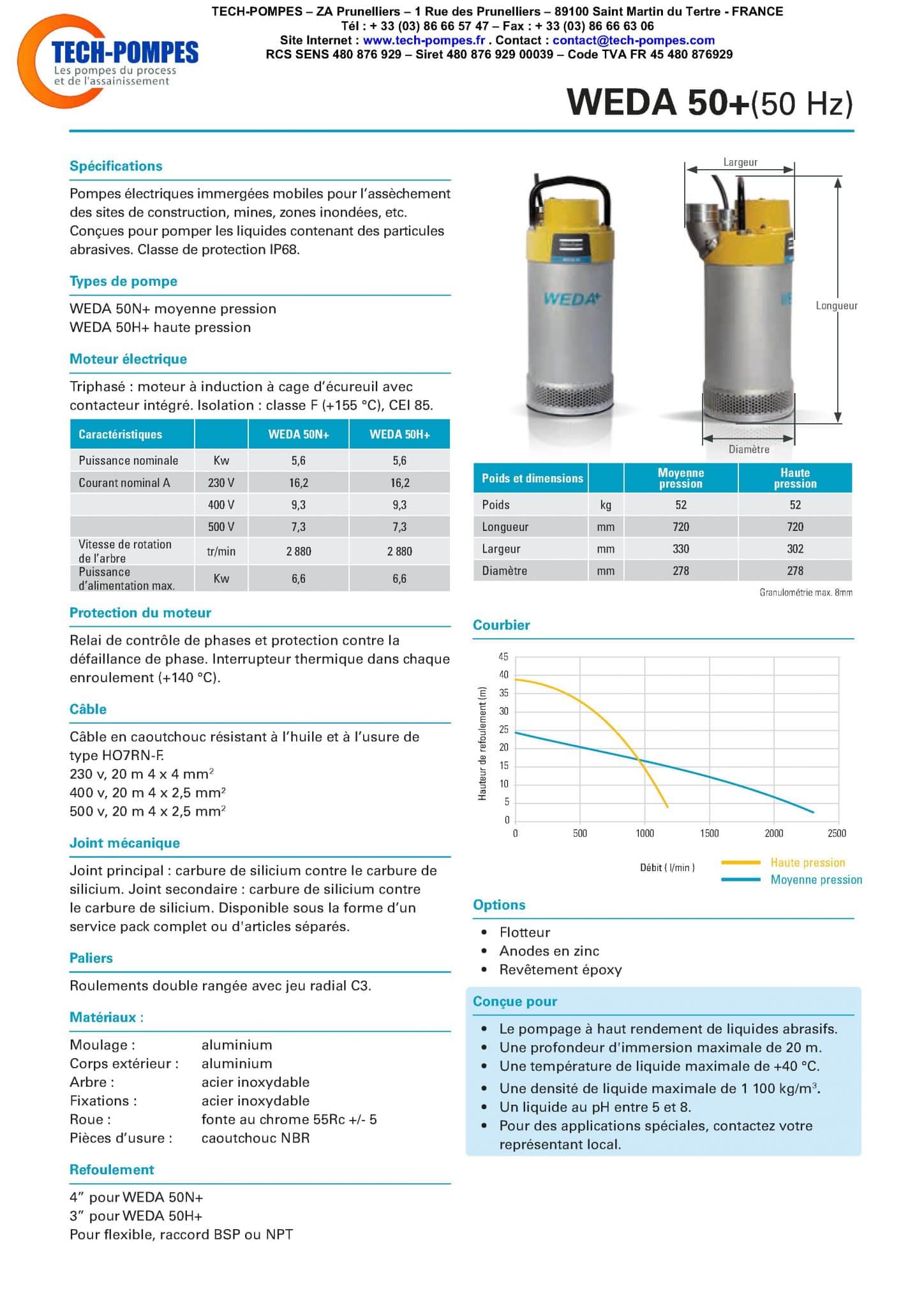 TECH-POMPES
Les pompes du process et de l'assainissement

TECH-POMPES – ZA Prunelliers – 1 Rue des Prunelliers – 89100 Saint Martin du Tertre - FRANCE
Tél : + 33 (03) 86 66 57 47 – Fax : + 33 (03) 86 66 63 06
Site Internet : www.tech-pompes.fr . Contact : contact@tech-pompes.com
RCS SENS 480 876 929 – Siret 480 876 929 00039 – Code TVA FR 45 480 876929

WEDA 50+(50 Hz)

Spécifications

Pompes électriques immergées mobiles pour l'assèchement des sites de construction, mines, zones inondées, etc. Conçues pour pomper les liquides contenant des particules abrasives. Classe de protection IP68.

Types de pompe

WEDA 50N+ moyenne pression
WEDA 50H+ haute pression

Moteur électrique

Triphasé : moteur à induction à cage d'écureuil avec contacteur intégré. Isolation : classe F (+155 °C), CEI 85.

| Caractéristiques | | WEDA 50N+ | WEDA 50H+ |
|---|---|---|---|
| Puissance nominale | Kw | 5,6 | 5,6 |
| Courant nominal A | 230 V | 16,2 | 16,2 |
| | 400 V | 9,3 | 9,3 |
| | 500 V | 7,3 | 7,3 |
| Vitesse de rotation de l'arbre | tr/min | 2 880 | 2 880 |
| Puissance d'alimentation max. | Kw | 6,6 | 6,6 |

Protection du moteur

Relai de contrôle de phases et protection contre la défaillance de phase. Interrupteur thermique dans chaque enroulement (+140 °C).

Câble

Câble en caoutchouc résistant à l'huile et à l'usure de type HO7RN-F.
230 v, 20 m 4 x 4 mm$^2$
400 v, 20 m 4 x 2,5 mm$^2$
500 v, 20 m 4 x 2,5 mm$^2$

Joint mécanique

Joint principal : carbure de silicium contre le carbure de silicium. Joint secondaire : carbure de silicium contre le carbure de silicium. Disponible sous la forme d'un service pack complet ou d'articles séparés.

Paliers

Roulements double rangée avec jeu radial C3.

Matériaux :

Moulage : aluminium
Corps extérieur : aluminium
Arbre : acier inoxydable
Fixations : acier inoxydable
Roue : fonte au chrome 55Rc +/- 5
Pièces d'usure : caoutchouc NBR

Refoulement

4" pour WEDA 50N+
3" pour WEDA 50H+
Pour flexible, raccord BSP ou NPT

WEDA+

Largeur
Longueur
Diamètre

| Poids et dimensions | | Moyenne pression | Haute pression |
|---|---|---|---|
| Poids | kg | 52 | 52 |
| Longueur | mm | 720 | 720 |
| Largeur | mm | 330 | 302 |
| Diamètre | mm | 278 | 278 |

Granulométrie max. 8mm

Courbier

Hauteur de refoulement (m)
45
40
35
30
25
20
15
10
5
0
0 500 1000 1500 2000 2500
Débit ( l/min )
Haute pression
Moyenne pression

Options

• Flotteur
• Anodes en zinc
• Revêtement époxy

Conçue pour

• Le pompage à haut rendement de liquides abrasifs.
• Une profondeur d'immersion maximale de 20 m.
• Une température de liquide maximale de +40 °C.
• Une densité de liquide maximale de 1 100 kg/m$^3$.
• Un liquide au pH entre 5 et 8.
• Pour des applications spéciales, contactez votre représentant local.